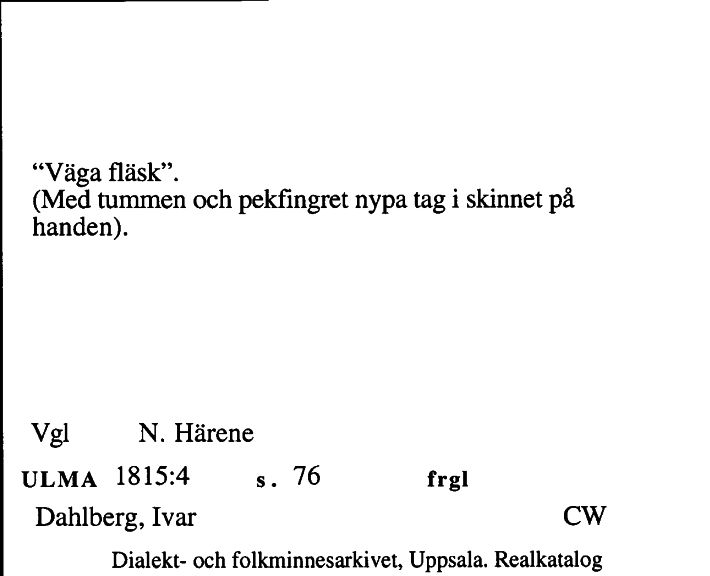 “Väga fläsk”.
(Med tummen och pekfingret nypa tag i skinnet på handen).

Vgl N. Härene

ULMA 1815:4 s. 76 frgl

Dahlberg, Ivar CW

Dialekt- och folkminnesarkivet, Uppsala. Realkatalog